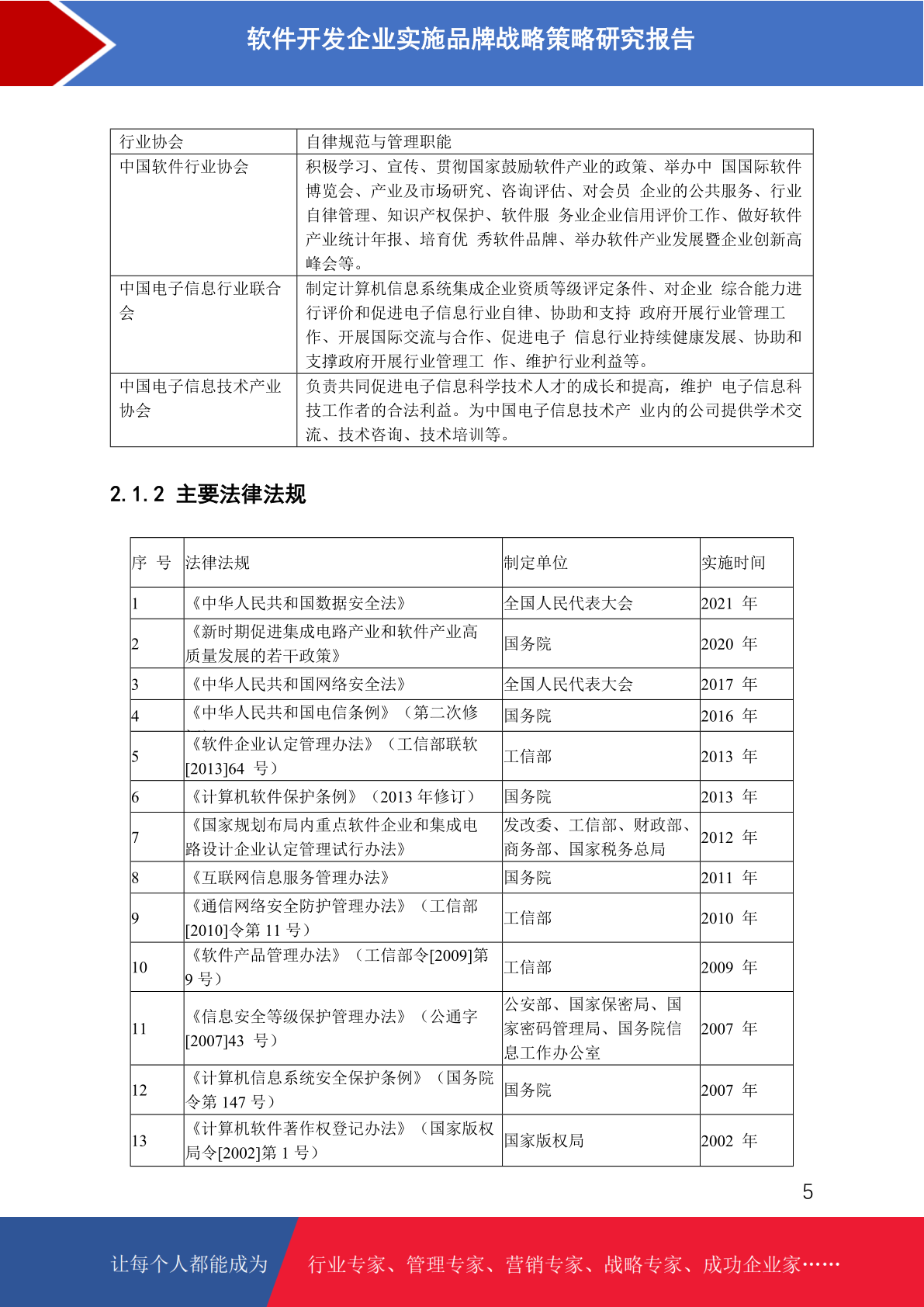 软件开发企业实施品牌战略策略研究报告

| 行业协会 | 自律规范与管理职能 |
|---|---|
| 中国软件行业协会 | 积极学习、宣传、贯彻国家鼓励软件产业的政策、举办中 国国际软件博览会、产业及市场研究、咨询评估、对会员 企业的公共服务、行业自律管理、知识产权保护、软件服 务业企业信用评价工作、做好软件产业统计年报、培育优 秀软件品牌、举办软件产业发展暨企业创新高峰会等。 |
| 中国电子信息行业联合会 | 制定计算机信息系统集成企业资质等级评定条件、对企业 综合能力进行评价和促进电子信息行业自律、协助和支持 政府开展行业管理工作、开展国际交流与合作、促进电子 信息行业持续健康发展、协助和支撑政府开展行业管理工 作、维护行业利益等。 |
| 中国电子信息技术产业协会 | 负责共同促进电子信息科学技术人才的成长和提高，维护 电子信息科技工作者的合法利益。为中国电子信息技术产 业内的公司提供学术交流、技术咨询、技术培训等。 |

2.1.2 主要法律法规

| 序 号 | 法律法规 | 制定单位 | 实施时间 |
|---|---|---|---|
| 1 | 《中华人民共和国数据安全法》 | 全国人民代表大会 | 2021 年 |
| 2 | 《新时期促进集成电路产业和软件产业高质量发展的若干政策》 | 国务院 | 2020 年 |
| 3 | 《中华人民共和国网络安全法》 | 全国人民代表大会 | 2017 年 |
| 4 | 《中华人民共和国电信条例》（第二次修 | 国务院 | 2016 年 |
| 5 | 《软件企业认定管理办法》（工信部联软[2013]64 号） | 工信部 | 2013 年 |
| 6 | 《计算机软件保护条例》（2013 年修订） | 国务院 | 2013 年 |
| 7 | 《国家规划布局内重点软件企业和集成电路设计企业认定管理试行办法》 | 发改委、工信部、财政部、商务部、国家税务总局 | 2012 年 |
| 8 | 《互联网信息服务管理办法》 | 国务院 | 2011 年 |
| 9 | 《通信网络安全防护管理办法》（工信部[2010]令第 11 号） | 工信部 | 2010 年 |
| 10 | 《软件产品管理办法》（工信部令[2009]第 9 号） | 工信部 | 2009 年 |
| 11 | 《信息安全等级保护管理办法》（公通字[2007]43 号） | 公安部、国家保密局、国家密码管理局、国务院信息工作办公室 | 2007 年 |
| 12 | 《计算机信息系统安全保护条例》（国务院令第 147 号） | 国务院 | 2007 年 |
| 13 | 《计算机软件著作权登记办法》（国家版权局令[2002]第 1 号） | 国家版权局 | 2002 年 |

5

让每个人都能成为 行业专家、管理专家、营销专家、战略专家、成功企业家……